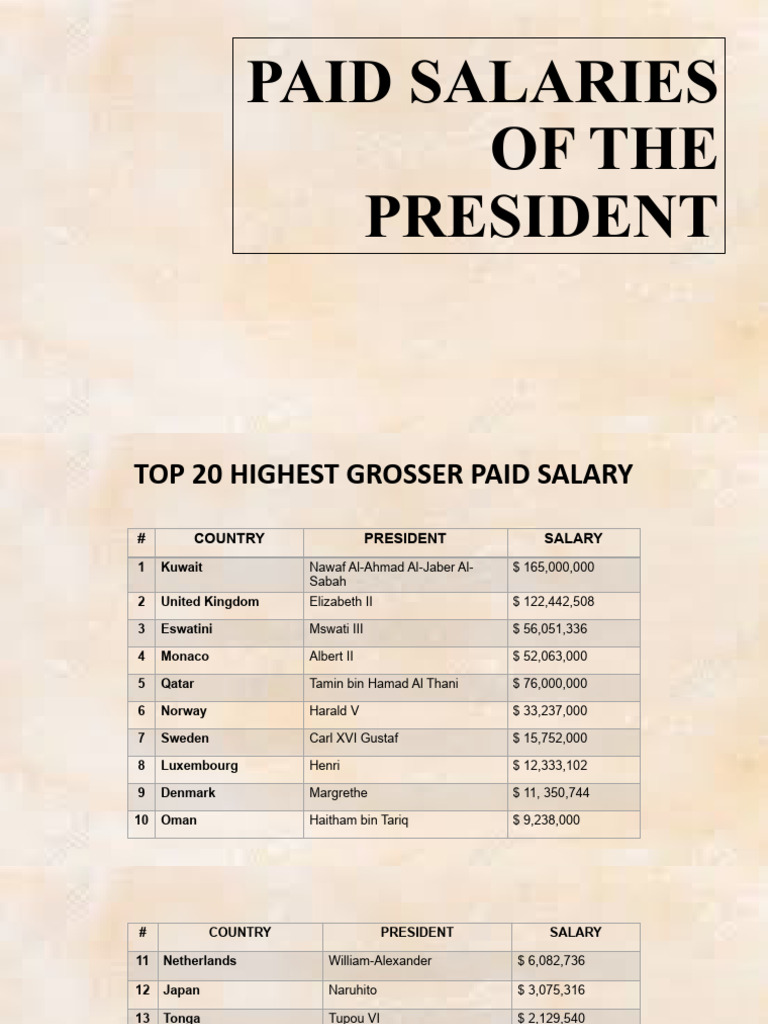 PAID SALARIES OF THE PRESIDENT

TOP 20 HIGHEST GROSSER PAID SALARY

| # | COUNTRY | PRESIDENT | SALARY |
|---|---|---|---|
| 1 | Kuwait | Nawaf Al-Ahmad Al-Jaber Al-Sabah | $ 165,000,000 |
| 2 | United Kingdom | Elizabeth II | $ 122,442,508 |
| 3 | Eswatini | Mswati III | $ 56,051,336 |
| 4 | Monaco | Albert II | $ 52,063,000 |
| 5 | Qatar | Tamin bin Hamad Al Thani | $ 76,000,000 |
| 6 | Norway | Harald V | $ 33,237,000 |
| 7 | Sweden | Carl XVI Gustaf | $ 15,752,000 |
| 8 | Luxembourg | Henri | $ 12,333,102 |
| 9 | Denmark | Margrethe | $ 11, 350,744 |
| 10 | Oman | Haitham bin Tariq | $ 9,238,000 |

| # | COUNTRY | PRESIDENT | SALARY |
|---|---|---|---|
| 11 | Netherlands | William-Alexander | $ 6,082,736 |
| 12 | Japan | Naruhito | $ 3,075,316 |
| 13 | Tonga | Tupou VI | $ 2,129,540 |